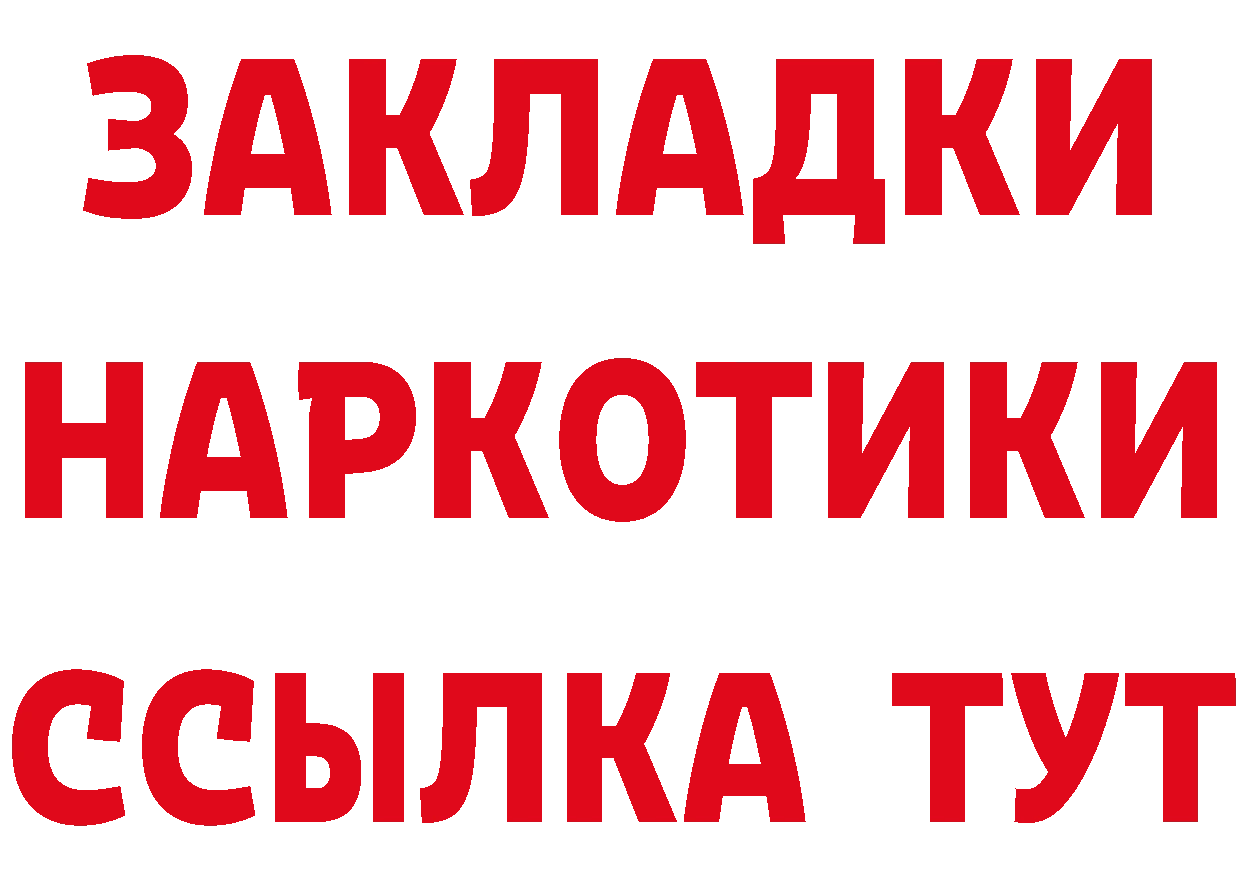 ЗАКЛАДКИ НАРКОТИКИ ССЫЛКА ТУТ